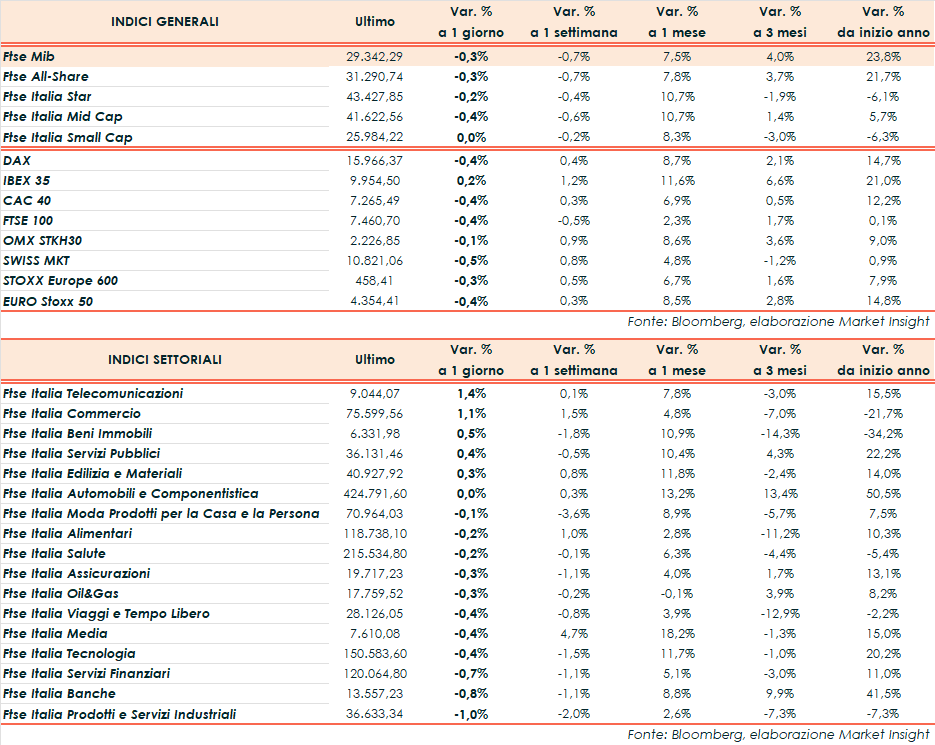 | INDICI GENERALI | Ultimo | Var. % a 1 giorno | Var. % a 1 settimana | Var. % a 1 mese | Var. % a 3 mesi | Var. % da inizio anno |
|---|---|---|---|---|---|---|
| Ftse Mib | 29.342,29 | -0,3% | -0,7% | 7,5% | 4,0% | 23,8% |
| Ftse All-Share | 31.290,74 | -0,3% | -0,7% | 7,8% | 3,7% | 21,7% |
| Ftse Italia Star | 43.427,85 | -0,2% | -0,4% | 10,7% | -1,9% | -6,1% |
| Ftse Italia Mid Cap | 41.622,56 | -0,4% | -0,6% | 10,7% | 1,4% | 5,7% |
| Ftse Italia Small Cap | 25.984,22 | 0,0% | -0,2% | 8,3% | -3,0% | -6,3% |
| DAX | 15.966,37 | -0,4% | 0,4% | 8,7% | 2,1% | 14,7% |
| IBEX 35 | 9.954,50 | 0,2% | 1,2% | 11,6% | 6,6% | 21,0% |
| CAC 40 | 7.265,49 | -0,4% | 0,3% | 6,9% | 0,5% | 12,2% |
| FTSE 100 | 7.460,70 | -0,4% | -0,5% | 2,3% | 1,7% | 0,1% |
| OMX STKH30 | 2.226,85 | -0,1% | 0,9% | 8,6% | 3,6% | 9,0% |
| SWISS MKT | 10.821,06 | -0,5% | 0,8% | 4,8% | -1,2% | 0,9% |
| STOXX Europe 600 | 458,41 | -0,3% | 0,5% | 6,7% | 1,6% | 7,9% |
| EURO Stoxx 50 | 4.354,41 | -0,4% | 0,3% | 8,5% | 2,8% | 14,8% |

Fonte: Bloomberg, elaborazione Market Insight

| INDICI SETTORIALI | Ultimo | Var. % a 1 giorno | Var. % a 1 settimana | Var. % a 1 mese | Var. % a 3 mesi | Var. % da inizio anno |
|---|---|---|---|---|---|---|
| Ftse Italia Telecomunicazioni | 9.044,07 | 1,4% | 0,1% | 7,8% | -3,0% | 15,5% |
| Ftse Italia Commercio | 75.599,56 | 1,1% | 1,5% | 4,8% | -7,0% | -21,7% |
| Ftse Italia Beni Immobili | 6.331,98 | 0,5% | -1,8% | 10,9% | -14,3% | -34,2% |
| Ftse Italia Servizi Pubblici | 36.131,46 | 0,4% | -0,5% | 10,4% | 4,3% | 22,2% |
| Ftse Italia Edilizia e Materiali | 40.927,92 | 0,3% | 0,8% | 11,8% | -2,4% | 14,0% |
| Ftse Italia Automobili e Componentistica | 424.791,60 | 0,0% | 0,3% | 13,2% | 13,4% | 50,5% |
| Ftse Italia Moda Prodotti per la Casa e la Persona | 70.964,03 | -0,1% | -3,6% | 8,9% | -5,7% | 7,5% |
| Ftse Italia Alimentari | 118.738,10 | -0,2% | 1,0% | 2,8% | -11,2% | 10,3% |
| Ftse Italia Salute | 215.534,80 | -0,2% | -0,1% | 6,3% | -4,4% | -5,4% |
| Ftse Italia Assicurazioni | 19.717,23 | -0,3% | -1,1% | 4,0% | 1,7% | 13,1% |
| Ftse Italia Oil&Gas | 17.759,52 | -0,3% | -0,2% | -0,1% | 3,9% | 8,2% |
| Ftse Italia Viaggi e Tempo Libero | 28.126,05 | -0,4% | -0,8% | 3,9% | -12,9% | -2,2% |
| Ftse Italia Media | 7.610,08 | -0,4% | 4,7% | 18,2% | -1,3% | 15,0% |
| Ftse Italia Tecnologia | 150.583,60 | -0,4% | -1,5% | 11,7% | -1,0% | 20,2% |
| Ftse Italia Servizi Finanziari | 120.064,80 | -0,7% | -1,1% | 5,1% | -3,0% | 11,0% |
| Ftse Italia Banche | 13.557,23 | -0,8% | -1,1% | 8,8% | 9,9% | 41,5% |
| Ftse Italia Prodotti e Servizi Industriali | 36.633,34 | -1,0% | -2,0% | 2,6% | -7,3% | -7,3% |

Fonte: Bloomberg, elaborazione Market Insight